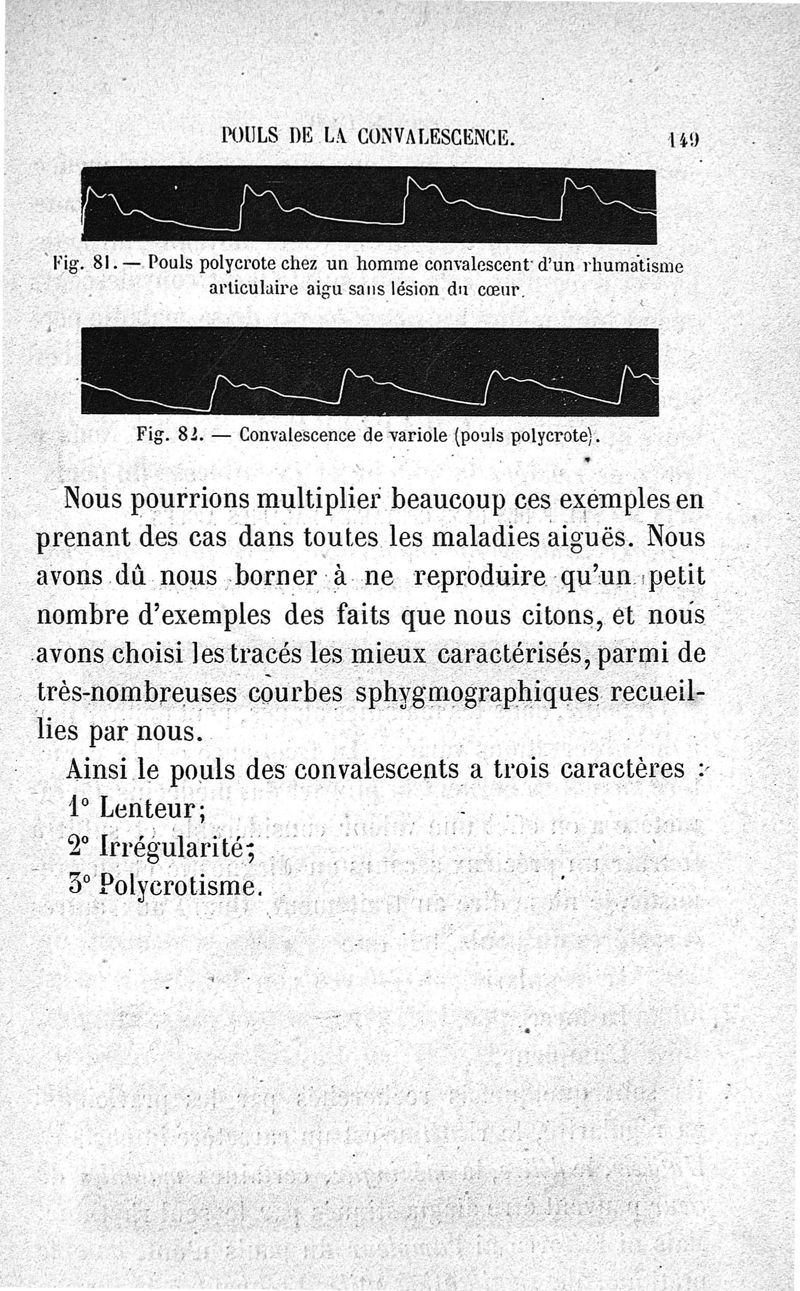 POULS DE LA CONVALESCENCE. 149

Fig. 81. — Pouls polycrote chez un homme convalescent d'un rhumatisme articulaire aigu sans lésion du cœur.

Fig. 82. — Convalescence de variole (pouls polycrote).

Nous pourrions multiplier beaucoup ces exemples en prenant des cas dans toutes les maladies aiguës. Nous avons dû nous borner à ne reproduire qu'un petit nombre d'exemples des faits que nous citons, et nous avons choisi les tracés les mieux caractérisés, parmi de très-nombreuses courbes sphygmographiques recueillies par nous.

Ainsi le pouls des convalescents a trois caractères :

1° Lenteur;

2° Irrégularité;

3° Polycrotisme.